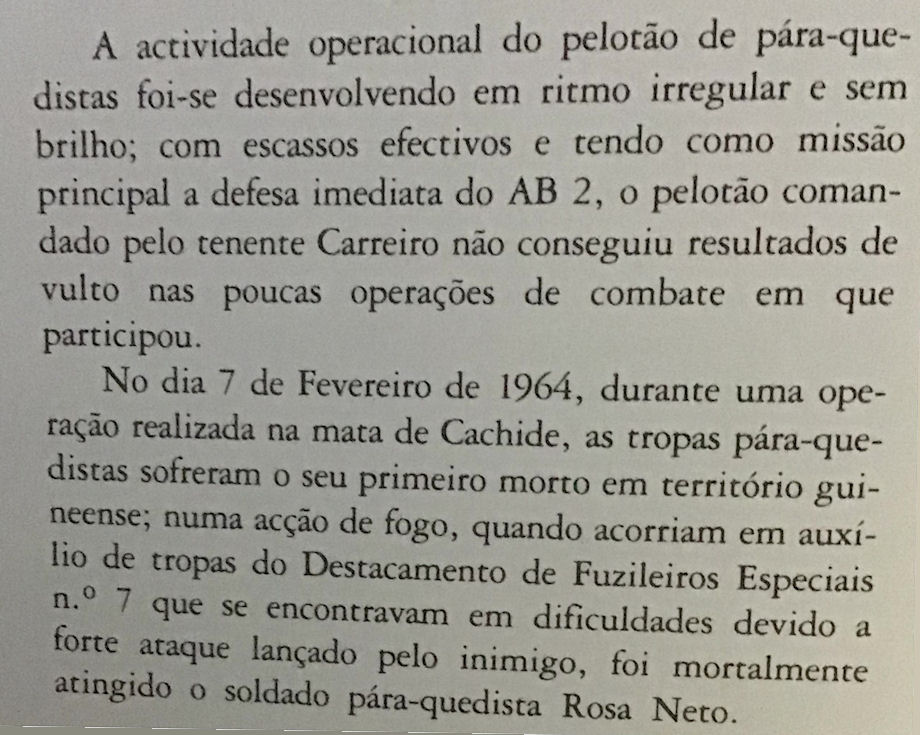 A actividade operacional do pelotão de pára-quedistas foi-se desenvolvendo em ritmo irregular e sem brilho; com escassos efectivos e tendo como missão principal a defesa imediata do AB 2, o pelotão comandado pelo tenente Carreiro não conseguiu resultados de vulto nas poucas operações de combate em que participou.

No dia 7 de Fevereiro de 1964, durante uma operação realizada na mata de Cachide, as tropas pára-quedistas sofreram o seu primeiro morto em território guineense; numa acção de fogo, quando acorriam em auxílio de tropas do Destacamento de Fuzileiros Especiais n.º 7 que se encontravam em dificuldades devido a forte ataque lançado pelo inimigo, foi mortalmente atingido o soldado pára-quedista Rosa Neto.